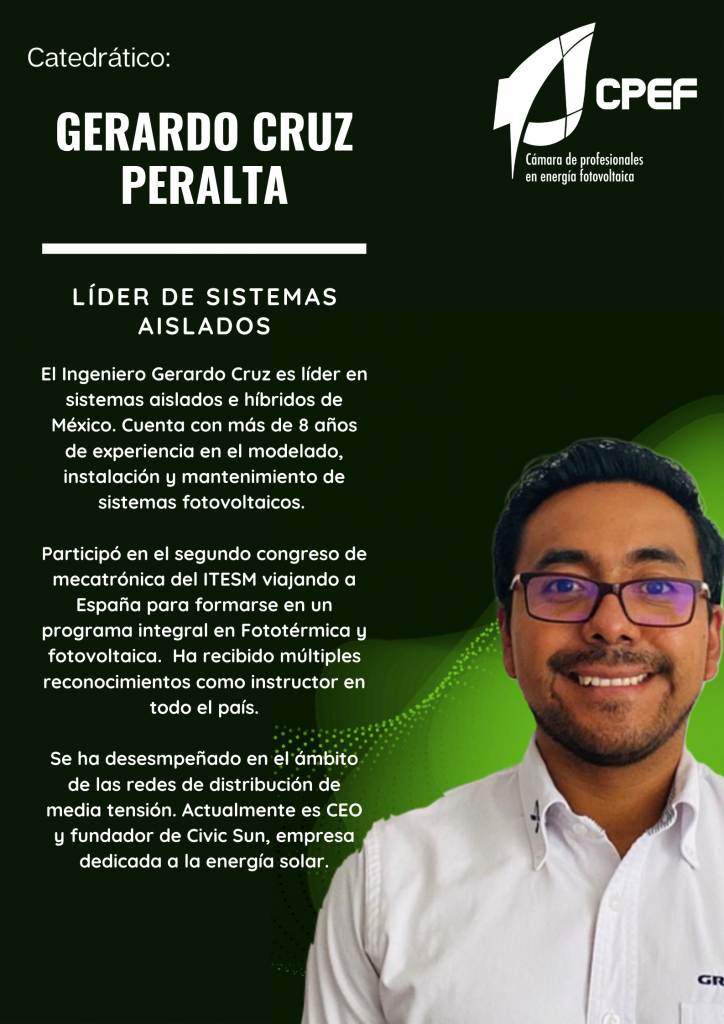 Catedrático:

GERARDO CRUZ PERALTA

CPEF
Cámara de profesionales en energía fotovoltaica

LÍDER DE SISTEMAS AISLADOS

El Ingeniero Gerardo Cruz es líder en sistemas aislados e híbridos de México. Cuenta con más de 8 años de experiencia en el modelado, instalación y mantenimiento de sistemas fotovoltaicos.

Participó en el segundo congreso de mecatrónica del ITESM viajando a España para formarse en un programa integral en Fototérmica y fotovoltaica. Ha recibido múltiples reconocimientos como instructor en todo el país.

Se ha desesmpeñado en el ámbito de las redes de distribución de media tensión. Actualmente es CEO y fundador de Civic Sun, empresa dedicada a la energía solar.

GR